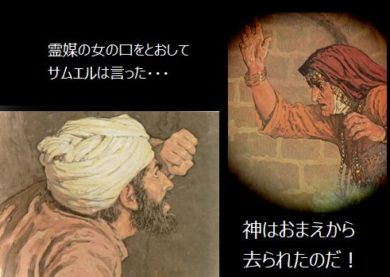 霊媒の女の口をとおして
サムエルは言った・・・

神はおまえから
去られたのだ！